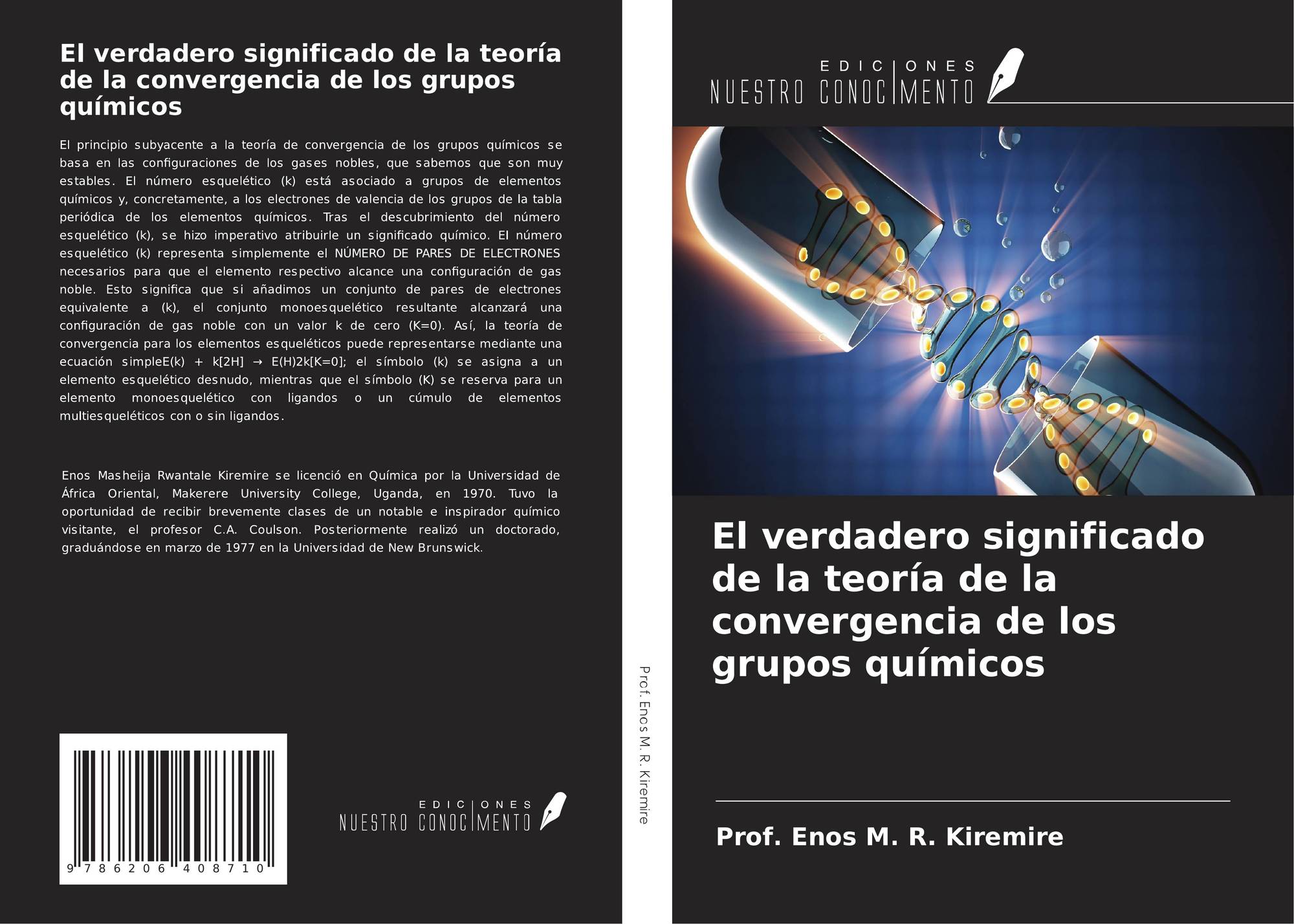 El verdadero significado de la teoría de la convergencia de los grupos químicos

El principio subyacente a la teoría de convergencia de los grupos químicos se basa en las configuraciones de los gases nobles, que sabemos que son muy estables. El número esquelético (k) está asociado a grupos de elementos químicos y, concretamente, a los electrones de valencia de los grupos de la tabla periódica de los elementos químicos. Tras el descubrimiento del número esquelético (k), se hizo imperativo atribuirle un significado químico. El número esquelético (k) representa simplemente el NÚMERO DE PARES DE ELECTRONES necesarios para que el elemento respectivo alcance una configuración de gas noble. Esto significa que si añadimos un conjunto de pares de electrones equivalente a (k), el conjunto monoesquelético resultante alcanzará una configuración de gas noble con un valor k de cero (K=0). Así, la teoría de convergencia para los elementos esqueléticos puede representarse mediante una ecuación simpleE(k) + k[2H] → E(H)2k[K=0]; el símbolo (k) se asigna a un elemento esquelético desnudo, mientras que el símbolo (K) se reserva para un elemento monoesquelético con ligandos o un cúmulo de elementos multiesqueléticos con o sin ligandos.

Enos Masheija Rwantale Kiremire se licenció en Química por la Universidad de África Oriental, Makerere University College, Uganda, en 1970. Tuvo la oportunidad de recibir brevemente clases de un notable e inspirador químico visitante, el profesor C.A. Coulson. Posteriormente realizó un doctorado, graduándose en marzo de 1977 en la Universidad de New Brunswick.

9 786206 408710

EDICIONES
NUESTRO CONOCIMENTO

Prof. Enos M. R. Kiremire

EDICIONES
NUESTRO CONOCIMENTO

El verdadero significado de la teoría de la convergencia de los grupos químicos

Prof. Enos M. R. Kiremire